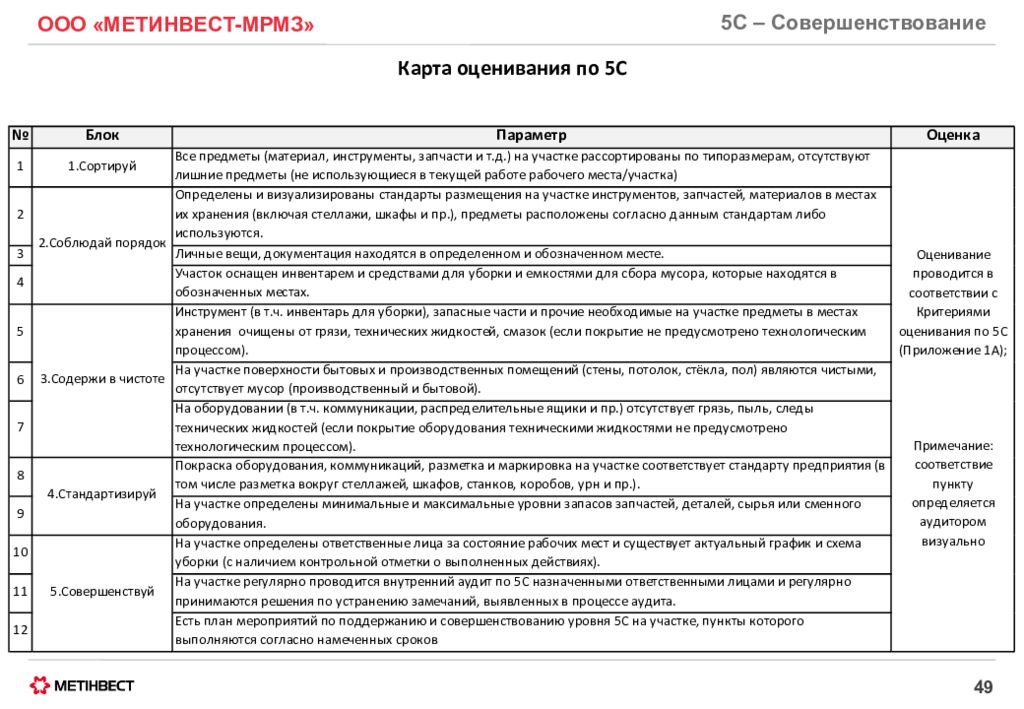 ООО «МЕТИНВЕСТ-МРМЗ»

5С – Совершенствование

Карта оценивания по 5С

| № | Блок | Параметр | Оценка |
|---|---|---|---|
| 1 | 1.Сортируй | Все предметы (материал, инструменты, запчасти и т.д.) на участке рассортированы по типоразмерам, отсутствуют лишние предметы (не использующиеся в текущей работе рабочего места/участка) | Оценивание проводится в соответствии с Критериями оценивания по 5С (Приложение 1А); Примечание: соответствие пункту определяется аудитором визуально |
| 2 | 2.Соблюдай порядок | Определены и визуализированы стандарты размещения на участке инструментов, запчастей, материалов в местах их хранения (включая стеллажи, шкафы и пр.), предметы расположены согласно данным стандартам либо используются. | |
| 3 | | Личные вещи, документация находятся в определенном и обозначенном месте. | |
| 4 | | Участок оснащен инвентарем и средствами для уборки и емкостями для сбора мусора, которые находятся в обозначенных местах. | |
| 5 | 3.Содержи в чистоте | Инструмент (в т.ч. инвентарь для уборки), запасные части и прочие необходимые на участке предметы в местах хранения очищены от грязи, технических жидкостей, смазок (если покрытие не предусмотрено технологическим процессом). | |
| 6 | | На участке поверхности бытовых и производственных помещений (стены, потолок, стёкла, пол) являются чистыми, отсутствует мусор (производственный и бытовой). | |
| 7 | | На оборудовании (в т.ч. коммуникации, распределительные ящики и пр.) отсутствует грязь, пыль, следы технических жидкостей (если покрытие оборудования техническими жидкостями не предусмотрено технологическим процессом). | |
| 8 | 4.Стандартизируй | Покраска оборудования, коммуникаций, разметка и маркировка на участке соответствует стандарту предприятия (в том числе разметка вокруг стеллажей, шкафов, станков, коробов, урн и пр.). | |
| 9 | | На участке определены минимальные и максимальные уровни запасов запчастей, деталей, сырья или сменного оборудования. | |
| 10 | 5.Совершенствуй | На участке определены ответственные лица за состояние рабочих мест и существует актуальный график и схема уборки (с наличием контрольной отметки о выполненных действиях). | |
| 11 | | На участке регулярно проводится внутренний аудит по 5С назначенными ответственными лицами и регулярно принимаются решения по устранению замечаний, выявленных в процессе аудита. | |
| 12 | | Есть план мероприятий по поддержанию и совершенствованию уровня 5С на участке, пункты которого выполняются согласно намеченных сроков | |

МЕТІНВЕСТ

49